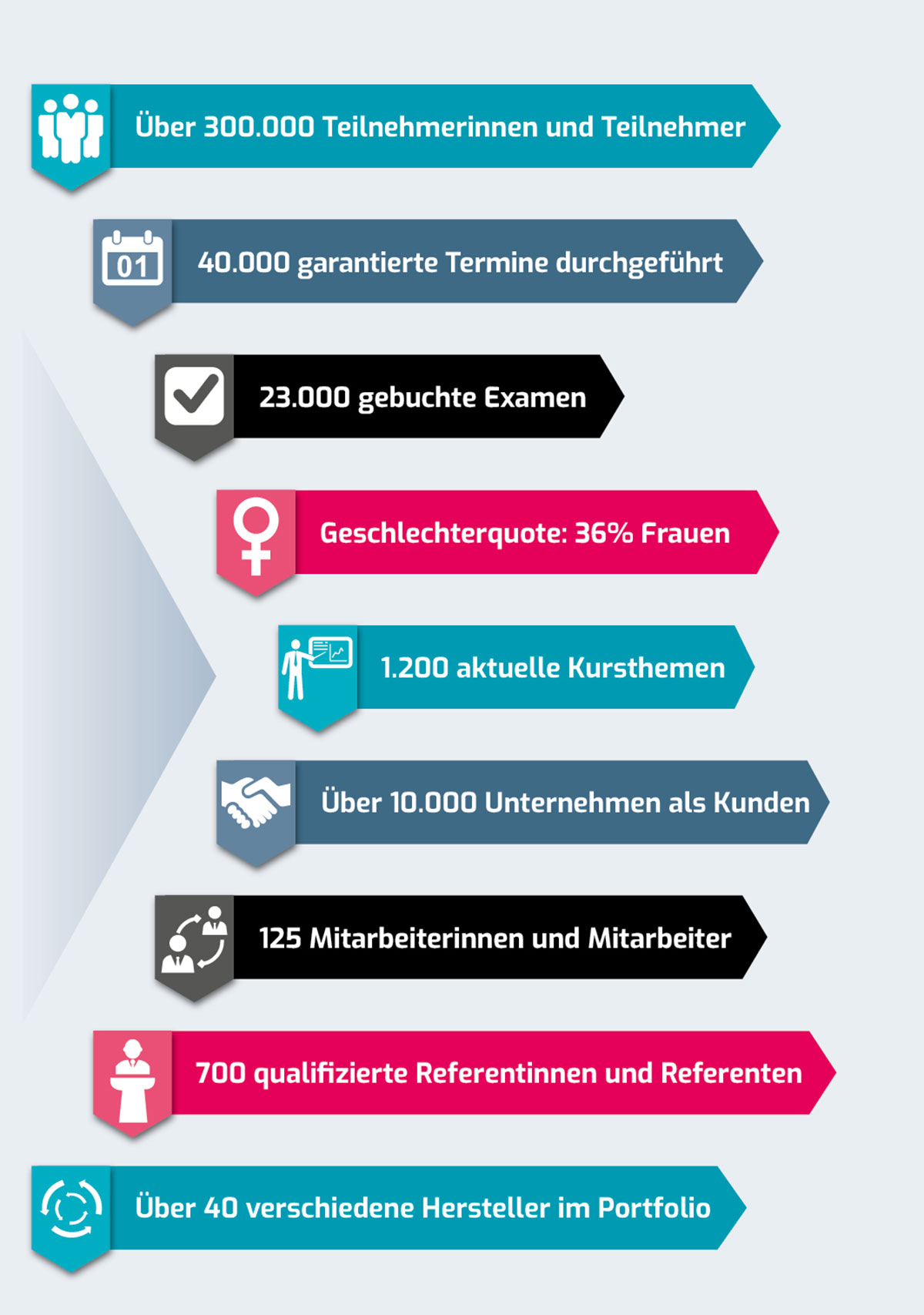 Über 300.000 Teilnehmerinnen und Teilnehmer

01

40.000 garantierte Termine durchgeführt

23.000 gebuchte Examen

Geschlechterquote: 36% Frauen

1.200 aktuelle Kursthemen

Über 10.000 Unternehmen als Kunden

125 Mitarbeiterinnen und Mitarbeiter

700 qualifizierte Referentinnen und Referenten

Über 40 verschiedene Hersteller im Portfolio